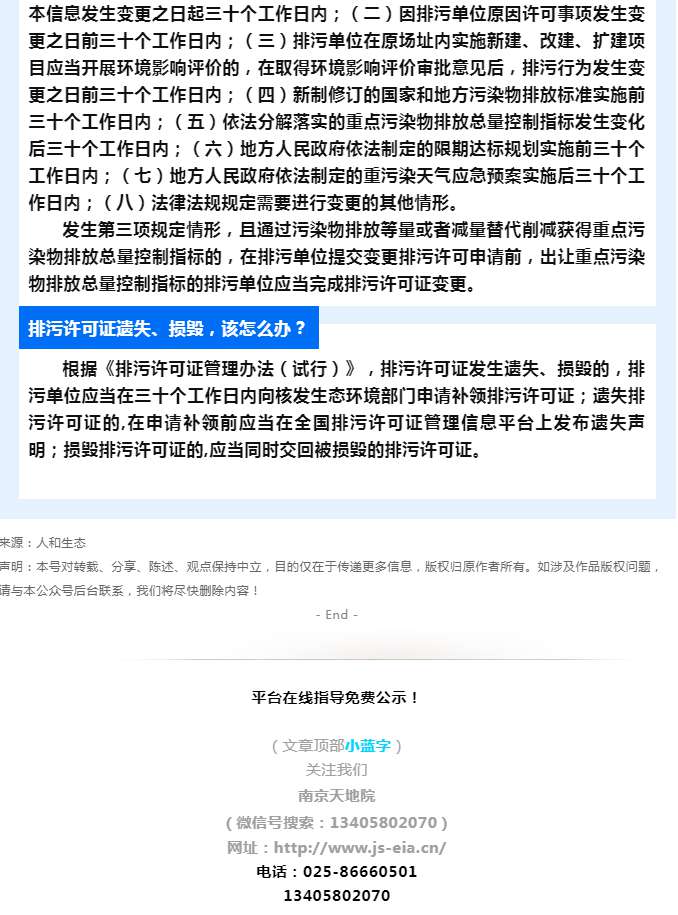 本信息发生变更之日起三十个工作日内；（二）因排污单位原因许可事项发生变更之日前三十个工作日内；（三）排污单位在原场址内实施新建、改建、扩建项目应当开展环境影响评价的，在取得环境影响评价审批意见后，排污行为发生变更之日前三十个工作日内；（四）新制修订的国家和地方污染物排放标准实施前三十个工作日内；（五）依法分解落实的重点污染物排放总量控制指标发生变化后三十个工作日内；（六）地方人民政府依法制定的限期达标规划实施前三十个工作日内；（七）地方人民政府依法制定的重污染天气应急预案实施后三十个工作日内；（八）法律法规规定需要进行变更的其他情形。

发生第三项规定情形，且通过污染物排放等量或者减量替代削减获得重点污染物排放总量控制指标的，在排污单位提交变更排污许可申请前，出让重点污染物排放总量控制指标的排污单位应当完成排污许可证变更。

排污许可证遗失、损毁，该怎么办？

根据《排污许可证管理办法（试行）》，排污许可证发生遗失、损毁的，排污单位应当在三十个工作日内向核发生态环境部门申请补领排污许可证；遗失排污许可证的,在申请补领前应当在全国排污许可证管理信息平台上发布遗失声明；损毁排污许可证的,应当同时交回被损毁的排污许可证。

来源：人和生态

声明：本号对转载、分享、陈述、观点保持中立，目的仅在于传递更多信息，版权归原作者所有。如涉及作品版权问题，请与本公众号后台联系，我们将尽快删除内容！

- End -

平台在线指导免费公示！

（文章顶部小蓝字）

关注我们

南京天地院

（微信号搜索：13405802070）

网址：http://www.js-eia.cn/

电话：025-86660501

13405802070